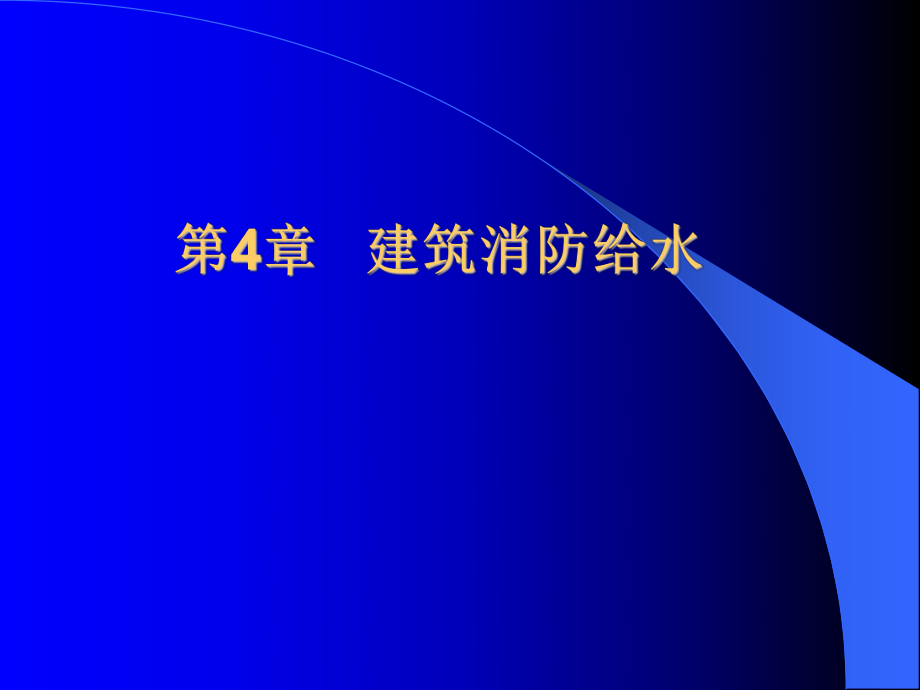 第4章　建筑消防给水